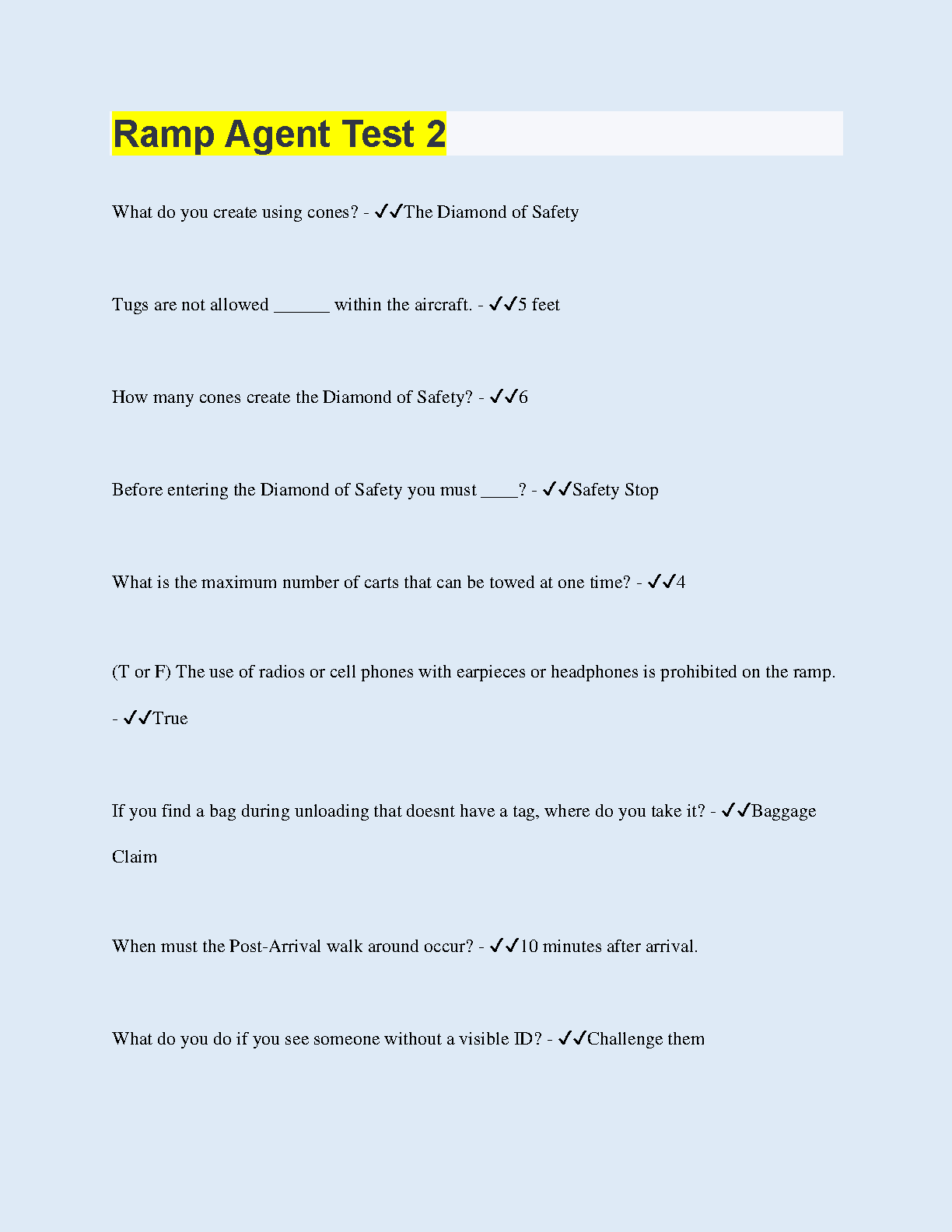 Ramp Agent Test 2

What do you create using cones? - ✓✓The Diamond of Safety

Tugs are not allowed ______ within the aircraft. - ✓✓5 feet

How many cones create the Diamond of Safety? - ✓✓6

Before entering the Diamond of Safety you must ____? - ✓✓Safety Stop

What is the maximum number of carts that can be towed at one time? - ✓✓4

(T or F) The use of radios or cell phones with earpieces or headphones is prohibited on the ramp. - ✓✓True

If you find a bag during unloading that doesnt have a tag, where do you take it? - ✓✓Baggage Claim

When must the Post-Arrival walk around occur? - ✓✓10 minutes after arrival.

What do you do if you see someone without a visible ID? - ✓✓Challenge them